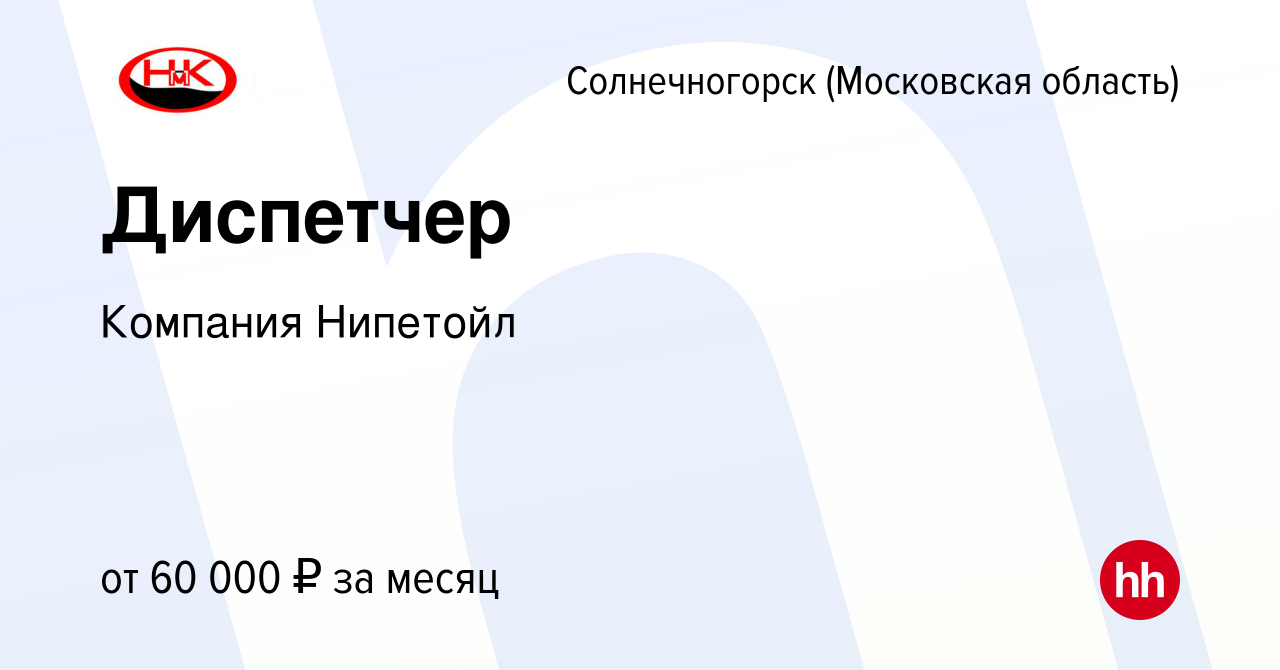 НмК

Солнечногорск (Московская область)

Диспетчер

Компания Нипетойл

от 60 000 ₽ за месяц

hh